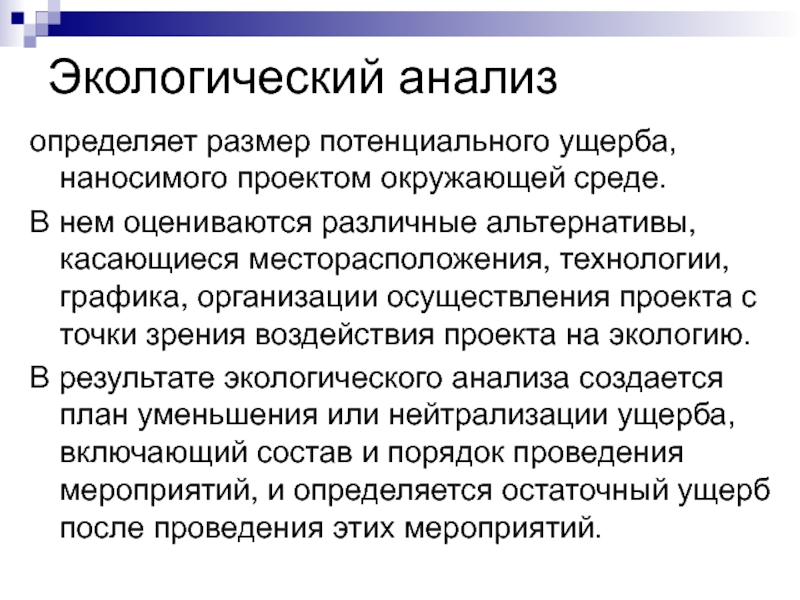 Экологический анализ

определяет размер потенциального ущерба, наносимого проектом окружающей среде.

В нем оцениваются различные альтернативы, касающиеся месторасположения, технологии, графика, организации осуществления проекта с точки зрения воздействия проекта на экологию.

В результате экологического анализа создается план уменьшения или нейтрализации ущерба, включающий состав и порядок проведения мероприятий, и определяется остаточный ущерб после проведения этих мероприятий.